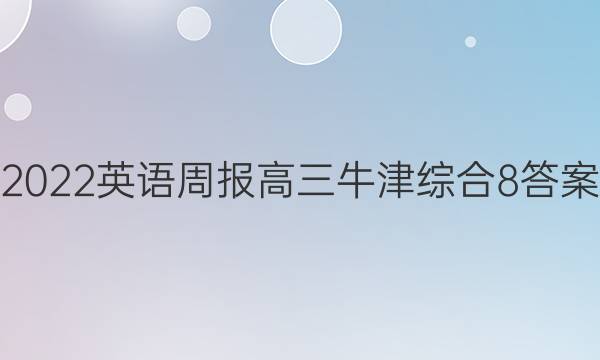 2022英语周报高三牛津综合8答案